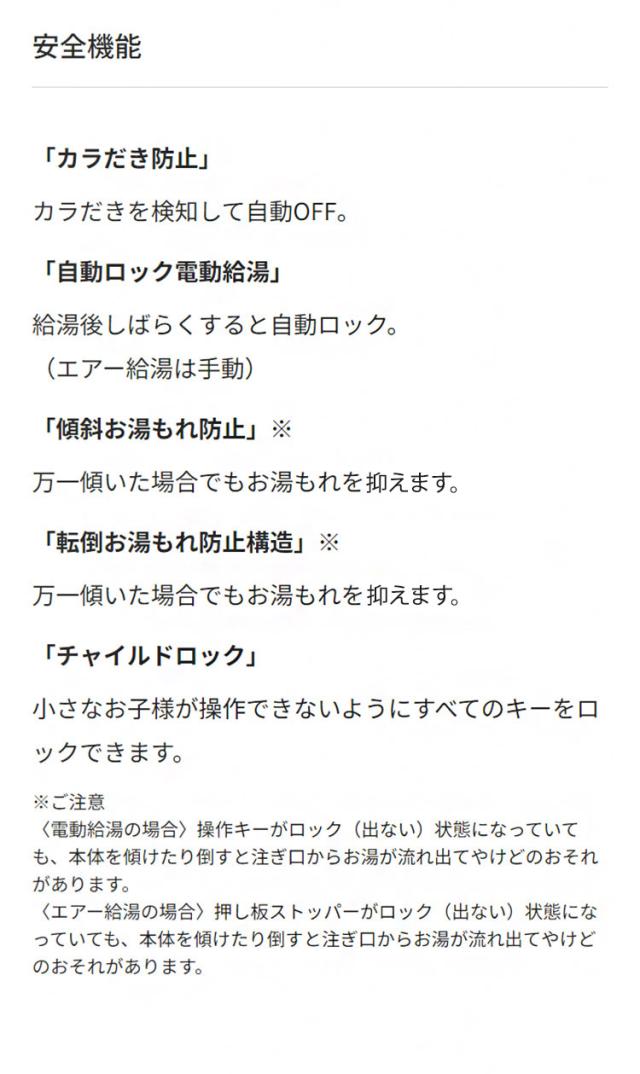 安全機能

「カラだき防止」

カラだきを検知して自動OFF。

「自動ロック電動給湯」

給湯後しばらくすると自動ロック。
（エアー給湯は手動）

「傾斜お湯もれ防止」※

万一傾いた場合でもお湯もれを抑えます。

「転倒お湯もれ防止構造」※

万一傾いた場合でもお湯もれを抑えます。

「チャイルドロック」

小さなお子様が操作できないようにすべてのキーをロックできます。

※ご注意
〈電動給湯の場合〉操作キーがロック（出ない）状態になっていても、本体を傾けたり倒すと注ぎ口からお湯が流れ出てやけどのおそれがあります。
〈エアー給湯の場合〉押し板ストッパーがロック（出ない）状態になっていても、本体を傾けたり倒すと注ぎ口からお湯が流れ出てやけどのおそれがあります。